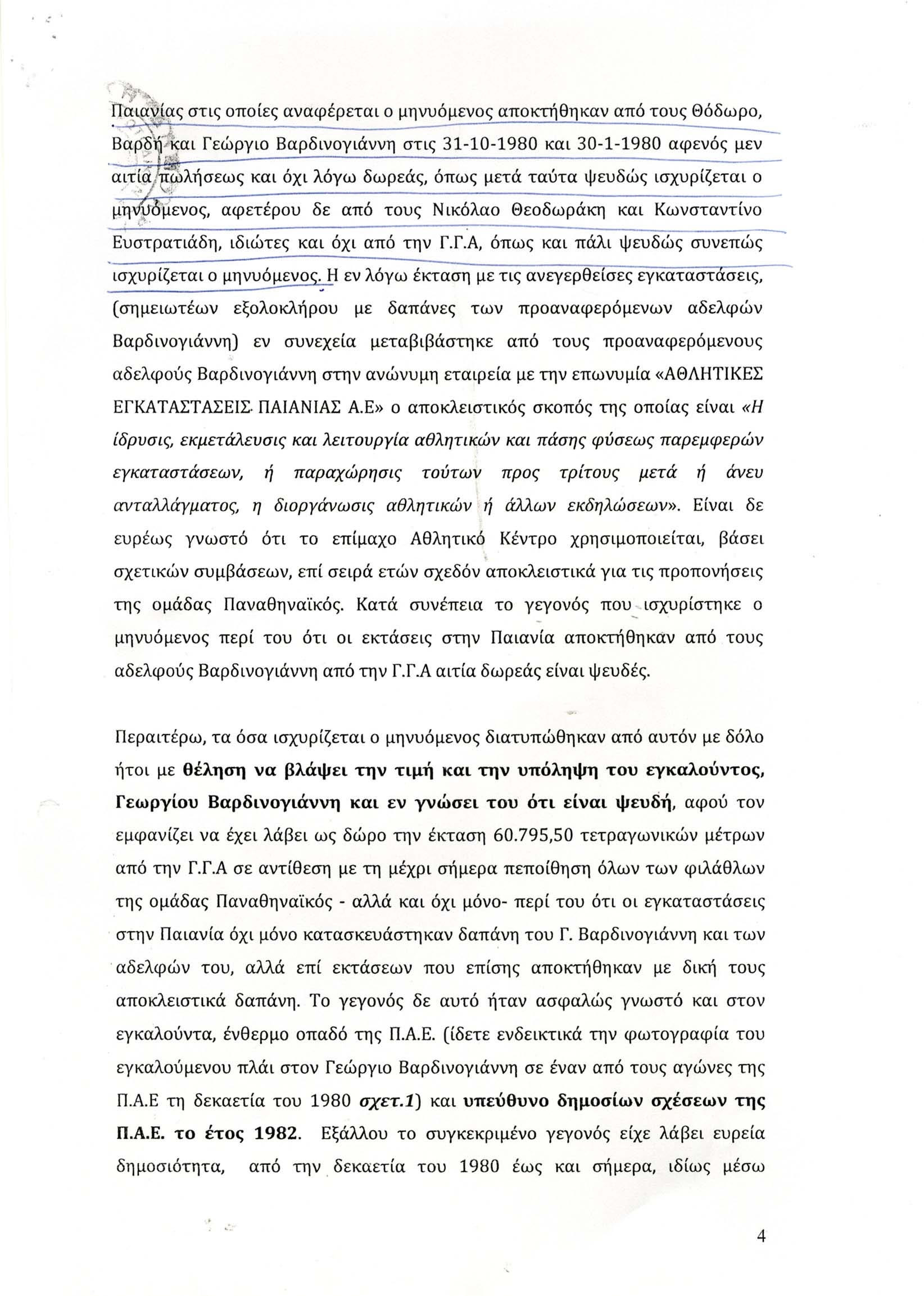 Παιανίας στις οποίες αναφέρεται ο μηνυόμενος αποκτήθηκαν από τους Θόδωρο, Βαρδή και Γεώργιο Βαρδινογιάννη στις 31-10-1980 και 30-1-1980 αφενός μεν αιτία πωλήσεως και όχι λόγω δωρεάς, όπως μετά ταύτα ψευδώς ισχυρίζεται ο μηνυόμενος, αφετέρου δε από τους Νικόλαο Θεοδωράκη και Κωνσταντίνο Ευστρατιάδη, ιδιώτες και όχι από την Γ.Γ.Α, όπως και πάλι ψευδώς συνεπώς ισχυρίζεται ο μηνυόμενος. Η εν λόγω έκταση με τις ανεγερθείσες εγκαταστάσεις, (σημειωτέων εξολοκλήρου με δαπάνες των προαναφερόμενων αδελφών Βαρδινογιάννη) εν συνεχεία μεταβιβάστηκε από τους προαναφερόμενους αδελφούς Βαρδινογιάννη στην ανώνυμη εταιρεία με την επωνυμία «ΑΘΛΗΤΙΚΕΣ ΕΓΚΑΤΑΣΤΑΣΕΙΣ ΠΑΙΑΝΙΑΣ Α.Ε» ο αποκλειστικός σκοπός της οποίας είναι «Η ίδρυσις, εκμετάλευσις και λειτουργία αθλητικών και πάσης φύσεως παρεμφερών εγκαταστάσεων, ή παραχώρησις τούτων προς τρίτους μετά ή άνευ ανταλλάγματος, η διοργάνωσις αθλητικών ή άλλων εκδηλώσεων». Είναι δε ευρέως γνωστό ότι το επίμαχο Αθλητικό Κέντρο χρησιμοποιείται, βάσει σχετικών συμβάσεων, επί σειρά ετών σχεδόν αποκλειστικά για τις προπονήσεις της ομάδας Παναθηναϊκός. Κατά συνέπεια το γεγονός που ισχυρίστηκε ο μηνυόμενος περί του ότι οι εκτάσεις στην Παιανία αποκτήθηκαν από τους αδελφούς Βαρδινογιάννη από την Γ.Γ.Α αιτία δωρεάς είναι ψευδές.

Περαιτέρω, τα όσα ισχυρίζεται ο μηνυόμενος διατυπώθηκαν από αυτόν με δόλο ήτοι με θέληση να βλάψει την τιμή και την υπόληψη του εγκαλούντος, Γεωργίου Βαρδινογιάννη και εν γνώσει του ότι είναι ψευδή, αφού τον εμφανίζει να έχει λάβει ως δώρο την έκταση 60.795,50 τετραγωνικών μέτρων από την Γ.Γ.Α σε αντίθεση με τη μέχρι σήμερα πεποίθηση όλων των φιλάθλων της ομάδας Παναθηναϊκός - αλλά και όχι μόνο- περί του ότι οι εγκαταστάσεις στην Παιανία όχι μόνο κατασκευάστηκαν δαπάνη του Γ. Βαρδινογιάννη και των αδελφών του, αλλά επί εκτάσεων που επίσης αποκτήθηκαν με δική τους αποκλειστικά δαπάνη. Το γεγονός δε αυτό ήταν ασφαλώς γνωστό και στον εγκαλούντα, ένθερμο οπαδό της Π.Α.Ε. (ίδετε ενδεικτικά την φωτογραφία του εγκαλούμενου πλάι στον Γεώργιο Βαρδινογιάννη σε έναν από τους αγώνες της Π.Α.Ε τη δεκαετία του 1980 σχετ.1) και υπεύθυνο δημοσίων σχέσεων της Π.Α.Ε. το έτος 1982. Εξάλλου το συγκεκριμένο γεγονός είχε λάβει ευρεία δημοσιότητα, από την δεκαετία του 1980 έως και σήμερα, ιδίως μέσω

4